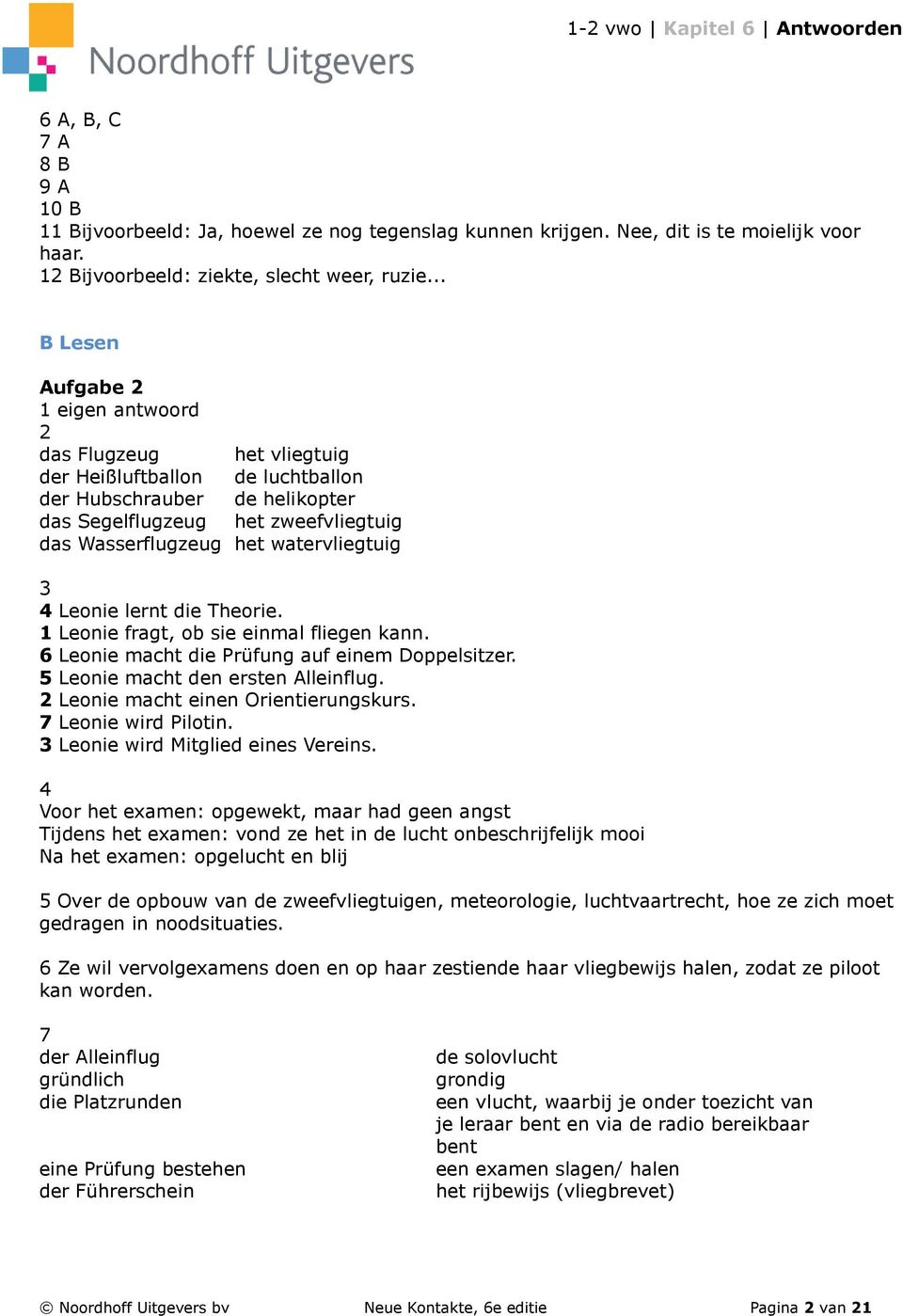 Noordhoff Uitgevers

1-2 vwo | Kapitel 6 | Antwoorden

6 A, B, C
7 A
8 B
9 A
10 B
11 Bijvoorbeeld: Ja, hoewel ze nog tegenslag kunnen krijgen. Nee, dit is te moielijk voor haar.
12 Bijvoorbeeld: ziekte, slecht weer, ruzie...

B Lesen

Aufgabe 2
1 eigen antwoord
2

| | |
|---|---|
| das Flugzeug | het vliegtuig |
| der Heißluftballon | de luchtballon |
| der Hubschrauber | de helikopter |
| das Segelflugzeug | het zweefvliegtuig |
| das Wasserflugzeug | het watervliegtuig |

3
4 Leonie lernt die Theorie.
1 Leonie fragt, ob sie einmal fliegen kann.
6 Leonie macht die Prüfung auf einem Doppelsitzer.
5 Leonie macht den ersten Alleinflug.
2 Leonie macht einen Orientierungskurs.
7 Leonie wird Pilotin.
3 Leonie wird Mitglied eines Vereins.

4
Voor het examen: opgewekt, maar had geen angst
Tijdens het examen: vond ze het in de lucht onbeschrijfelijk mooi
Na het examen: opgelucht en blij

5 Over de opbouw van de zweefvliegtuigen, meteorologie, luchtvaartrecht, hoe ze zich moet gedragen in noodsituaties.

6 Ze wil vervolgexamens doen en op haar zestiende haar vliegbewijs halen, zodat ze piloot kan worden.

7

| | |
|---|---|
| der Alleinflug | de solovlucht |
| gründlich | grondig |
| die Platzrunden | een vlucht, waarbij je onder toezicht van je leraar bent en via de radio bereikbaar bent |
| eine Prüfung bestehen | een examen slagen/ halen |
| der Führerschein | het rijbewijs (vliegbrevet) |

© Noordhoff Uitgevers bv    Neue Kontakte, 6e editie    Pagina 2 van 21